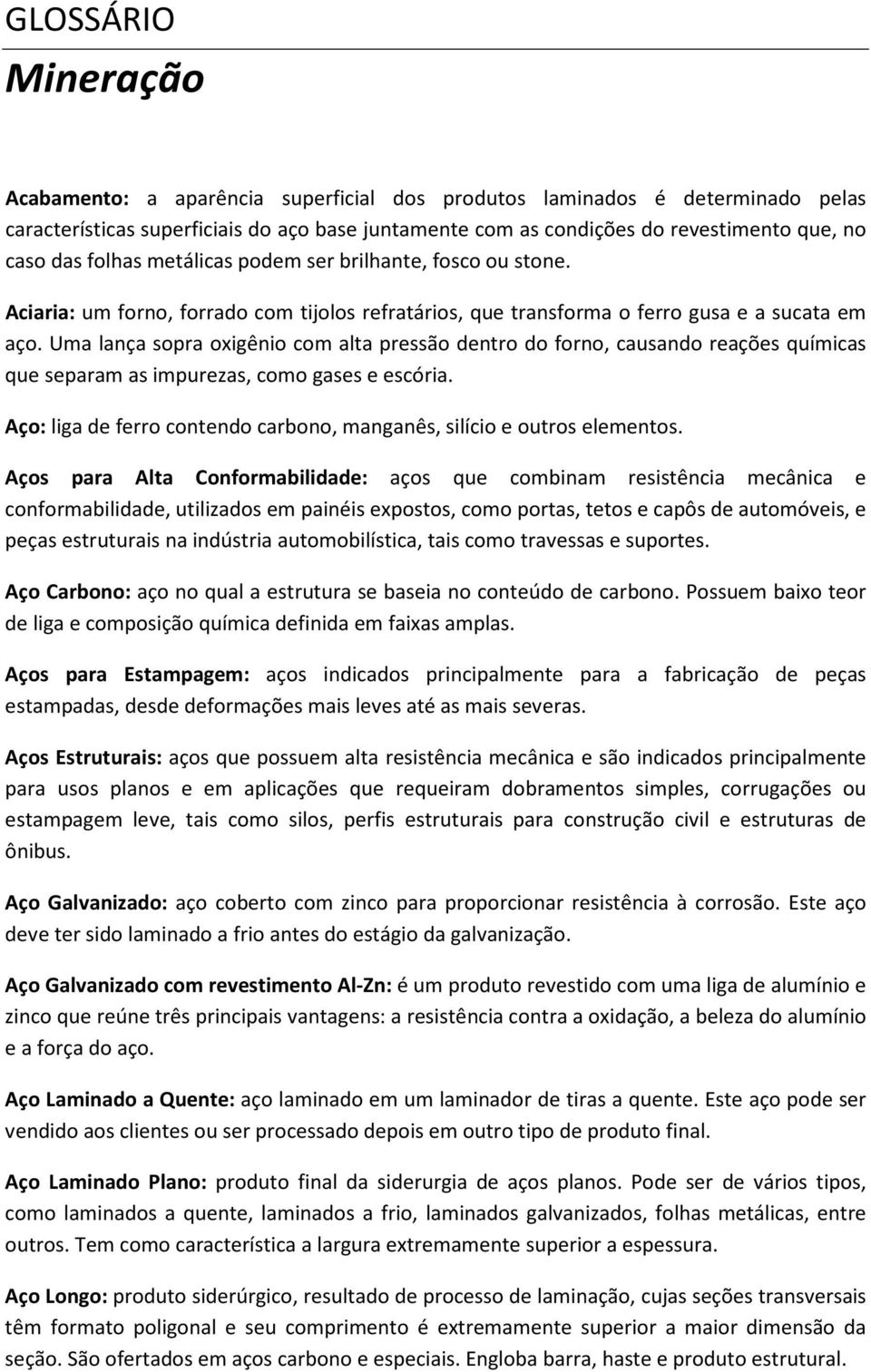 GLOSSÁRIO

Mineração

Acabamento: a aparência superficial dos produtos laminados é determinado pelas características superficiais do aço base juntamente com as condições do revestimento que, no caso das folhas metálicas podem ser brilhante, fosco ou stone.

Aciaria: um forno, forrado com tijolos refratários, que transforma o ferro gusa e a sucata em aço. Uma lança sopra oxigênio com alta pressão dentro do forno, causando reações químicas que separam as impurezas, como gases e escória.

Aço: liga de ferro contendo carbono, manganês, silício e outros elementos.

Aços para Alta Conformabilidade: aços que combinam resistência mecânica e conformabilidade, utilizados em painéis expostos, como portas, tetos e capôs de automóveis, e peças estruturais na indústria automobilística, tais como travessas e suportes.

Aço Carbono: aço no qual a estrutura se baseia no conteúdo de carbono. Possuem baixo teor de liga e composição química definida em faixas amplas.

Aços para Estampagem: aços indicados principalmente para a fabricação de peças estampadas, desde deformações mais leves até as mais severas.

Aços Estruturais: aços que possuem alta resistência mecânica e são indicados principalmente para usos planos e em aplicações que requeiram dobramentos simples, corrugações ou estampagem leve, tais como silos, perfis estruturais para construção civil e estruturas de ônibus.

Aço Galvanizado: aço coberto com zinco para proporcionar resistência à corrosão. Este aço deve ter sido laminado a frio antes do estágio da galvanização.

Aço Galvanizado com revestimento Al-Zn: é um produto revestido com uma liga de alumínio e zinco que reúne três principais vantagens: a resistência contra a oxidação, a beleza do alumínio e a força do aço.

Aço Laminado a Quente: aço laminado em um laminador de tiras a quente. Este aço pode ser vendido aos clientes ou ser processado depois em outro tipo de produto final.

Aço Laminado Plano: produto final da siderurgia de aços planos. Pode ser de vários tipos, como laminados a quente, laminados a frio, laminados galvanizados, folhas metálicas, entre outros. Tem como característica a largura extremamente superior a espessura.

Aço Longo: produto siderúrgico, resultado de processo de laminação, cujas seções transversais têm formato poligonal e seu comprimento é extremamente superior a maior dimensão da seção. São ofertados em aços carbono e especiais. Engloba barra, haste e produto estrutural.